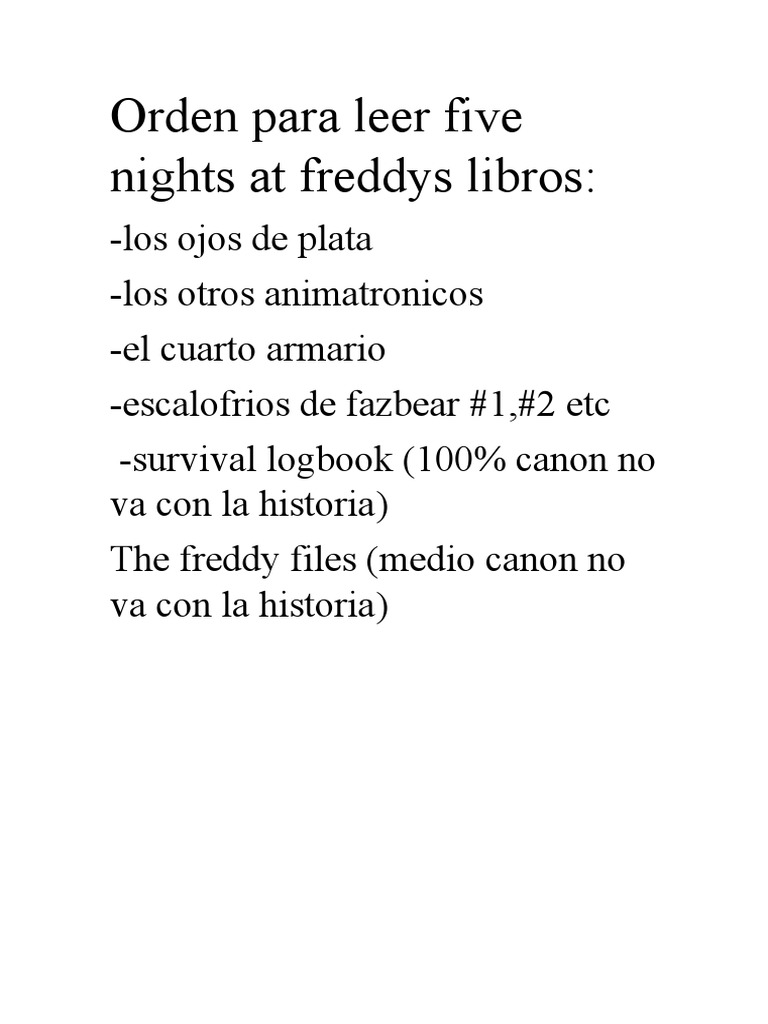 Orden para leer five nights at freddys libros:

-los ojos de plata

-los otros animatronicos

-el cuarto armario

-escalofrios de fazbear #1,#2 etc

-survival logbook (100% canon no va con la historia)

The freddy files (medio canon no va con la historia)